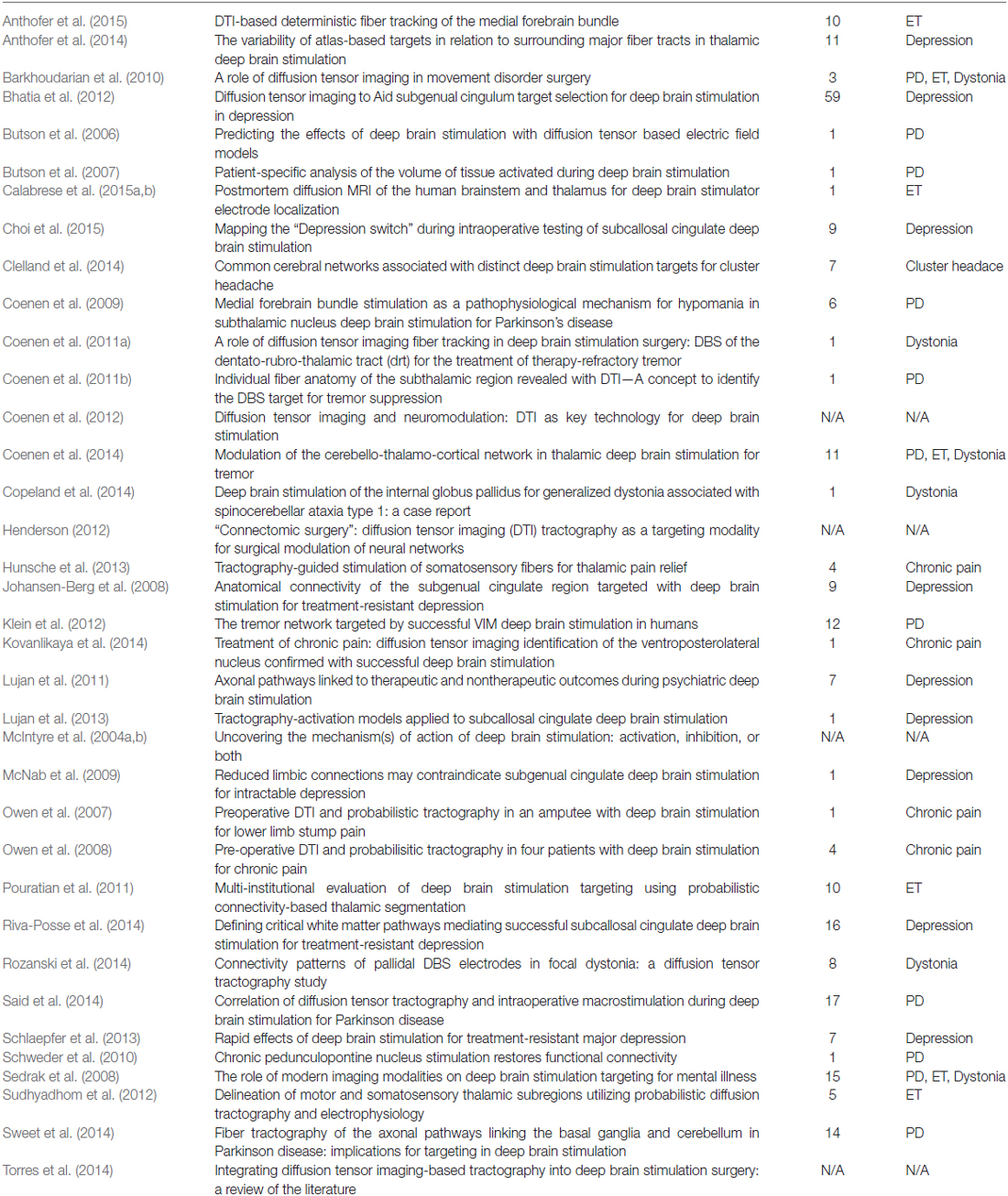 | | | | |
|---|---|---|---|
| Anthofer et al. (2015) | DTI-based deterministic fiber tracking of the medial forebrain bundle | 10 | ET |
| Anthofer et al. (2014) | The variability of atlas-based targets in relation to surrounding major fiber tracts in thalamic deep brain stimulation | 11 | Depression |
| Barkhoudarian et al. (2010) | A role of diffusion tensor imaging in movement disorder surgery | 3 | PD, ET, Dystonia |
| Bhatia et al. (2012) | Diffusion tensor imaging to Aid subgenual cingulum target selection for deep brain stimulation in depression | 59 | Depression |
| Butson et al. (2006) | Predicting the effects of deep brain stimulation with diffusion tensor based electric field models | 1 | PD |
| Butson et al. (2007) | Patient-specific analysis of the volume of tissue activated during deep brain stimulation | 1 | PD |
| Calabrese et al. (2015a,b) | Postmortem diffusion MRI of the human brainstem and thalamus for deep brain stimulator electrode localization | 1 | ET |
| Choi et al. (2015) | Mapping the "Depression switch" during intraoperative testing of subcallosal cingulate deep brain stimulation | 9 | Depression |
| Clelland et al. (2014) | Common cerebral networks associated with distinct deep brain stimulation targets for cluster headache | 7 | Cluster headace |
| Coenen et al. (2009) | Medial forebrain bundle stimulation as a pathophysiological mechanism for hypomania in subthalamic nucleus deep brain stimulation for Parkinson's disease | 6 | PD |
| Coenen et al. (2011a) | A role of diffusion tensor imaging fiber tracking in deep brain stimulation surgery: DBS of the dentato-rubro-thalamic tract (drt) for the treatment of therapy-refractory tremor | 1 | Dystonia |
| Coenen et al. (2011b) | Individual fiber anatomy of the subthalamic region revealed with DTI—A concept to identify the DBS target for tremor suppression | 1 | PD |
| Coenen et al. (2012) | Diffusion tensor imaging and neuromodulation: DTI as key technology for deep brain stimulation | N/A | N/A |
| Coenen et al. (2014) | Modulation of the cerebello-thalamo-cortical network in thalamic deep brain stimulation for tremor | 11 | PD, ET, Dystonia |
| Copeland et al. (2014) | Deep brain stimulation of the internal globus pallidus for generalized dystonia associated with spinocerebellar ataxia type 1: a case report | 1 | Dystonia |
| Henderson (2012) | "Connectomic surgery": diffusion tensor imaging (DTI) tractography as a targeting modality for surgical modulation of neural networks | N/A | N/A |
| Hunsche et al. (2013) | Tractography-guided stimulation of somatosensory fibers for thalamic pain relief | 4 | Chronic pain |
| Johansen-Berg et al. (2008) | Anatomical connectivity of the subgenual cingulate region targeted with deep brain stimulation for treatment-resistant depression | 9 | Depression |
| Klein et al. (2012) | The tremor network targeted by successful VIM deep brain stimulation in humans | 12 | PD |
| Kovanlikaya et al. (2014) | Treatment of chronic pain: diffusion tensor imaging identification of the ventroposterolateral nucleus confirmed with successful deep brain stimulation | 1 | Chronic pain |
| Lujan et al. (2011) | Axonal pathways linked to therapeutic and nontherapeutic outcomes during psychiatric deep brain stimulation | 7 | Depression |
| Lujan et al. (2013) | Tractography-activation models applied to subcallosal cingulate deep brain stimulation | 1 | Depression |
| McIntyre et al. (2004a,b) | Uncovering the mechanism(s) of action of deep brain stimulation: activation, inhibition, or both | N/A | N/A |
| McNab et al. (2009) | Reduced limbic connections may contraindicate subgenual cingulate deep brain stimulation for intractable depression | 1 | Depression |
| Owen et al. (2007) | Preoperative DTI and probabilistic tractography in an amputee with deep brain stimulation for lower limb stump pain | 1 | Chronic pain |
| Owen et al. (2008) | Pre-operative DTI and probabilisitic tractography in four patients with deep brain stimulation for chronic pain | 4 | Chronic pain |
| Pouratian et al. (2011) | Multi-institutional evaluation of deep brain stimulation targeting using probabilistic connectivity-based thalamic segmentation | 10 | ET |
| Riva-Posse et al. (2014) | Defining critical white matter pathways mediating successful subcallosal cingulate deep brain stimulation for treatment-resistant depression | 16 | Depression |
| Rozanski et al. (2014) | Connectivity patterns of pallidal DBS electrodes in focal dystonia: a diffusion tensor tractography study | 8 | Dystonia |
| Said et al. (2014) | Correlation of diffusion tensor tractography and intraoperative macrostimulation during deep brain stimulation for Parkinson disease | 17 | PD |
| Schlaepfer et al. (2013) | Rapid effects of deep brain stimulation for treatment-resistant major depression | 7 | Depression |
| Schweder et al. (2010) | Chronic pedunculopontine nucleus stimulation restores functional connectivity | 1 | PD |
| Sedrak et al. (2008) | The role of modern imaging modalities on deep brain stimulation targeting for mental illness | 15 | PD, ET, Dystonia |
| Sudhyadhom et al. (2012) | Delineation of motor and somatosensory thalamic subregions utilizing probabilistic diffusion tractography and electrophysiology | 5 | ET |
| Sweet et al. (2014) | Fiber tractography of the axonal pathways linking the basal ganglia and cerebellum in Parkinson disease: implications for targeting in deep brain stimulation | 14 | PD |
| Torres et al. (2014) | Integrating diffusion tensor imaging-based tractography into deep brain stimulation surgery: a review of the literature | N/A | N/A |